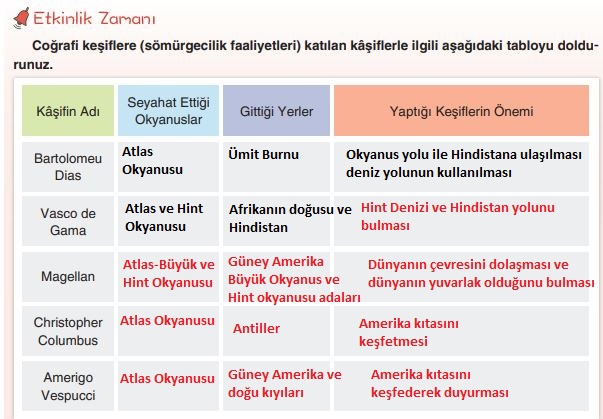 Etkinlik Zamanı

Coğrafi keşiflere (sömürgecilik faaliyetleri) katılan kâşiflerle ilgili aşağıdaki tabloyu doldurunuz.

| Kâşifin Adı | Seyahat Ettiği Okyanuslar | Gittiği Yerler | Yaptığı Keşiflerin Önemi |
|---|---|---|---|
| Bartolomeu Dias | Atlas Okyanusu | Ümit Burnu | Okyanus yolu ile Hindistana ulaşılması deniz yolunun kullanılması |
| Vasco de Gama | Atlas ve Hint Okyanusu | Afrikanın doğusu ve Hindistan | Hint Denizi ve Hindistan yolunu bulması |
| Magellan | Atlas-Büyük ve Hint Okyanusu | Güney Amerika Büyük Okyanus ve Hint okyanusu adaları | Dünyanın çevresini dolaşması ve dünyanın yuvarlak olduğunu bulması |
| Christopher Columbus | Atlas Okyanusu | Antiller | Amerika kıtasını keşfetmesi |
| Amerigo Vespucci | Atlas Okyanusu | Güney Amerika ve doğu kıyıları | Amerika kıtasını keşfederek duyurması |